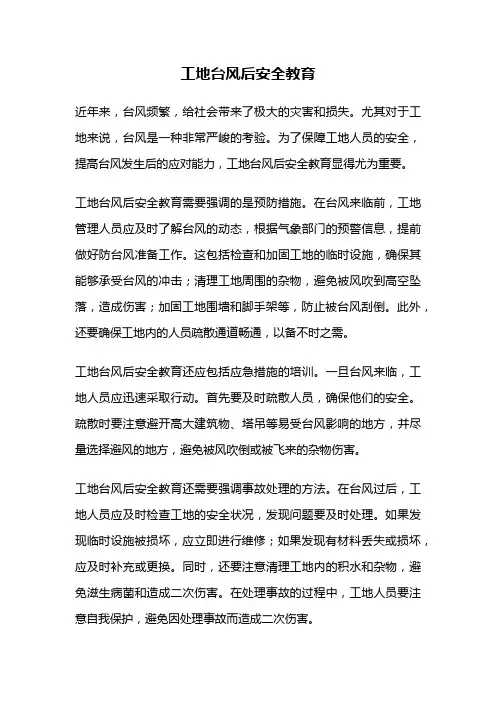 工地台风后安全教育

近年来，台风频繁，给社会带来了极大的灾害和损失。尤其对于工地来说，台风是一种非常严峻的考验。为了保障工地人员的安全，提高台风发生后的应对能力，工地台风后安全教育显得尤为重要。

工地台风后安全教育需要强调的是预防措施。在台风来临前，工地管理人员应及时了解台风的动态，根据气象部门的预警信息，提前做好防台风准备工作。这包括检查和加固工地的临时设施，确保其能够承受台风的冲击；清理工地周围的杂物，避免被风吹到高空坠落，造成伤害；加固工地围墙和脚手架等，防止被台风刮倒。此外，还要确保工地内的人员疏散通道畅通，以备不时之需。

工地台风后安全教育还应包括应急措施的培训。一旦台风来临，工地人员应迅速采取行动。首先要及时疏散人员，确保他们的安全。疏散时要注意避开高大建筑物、塔吊等易受台风影响的地方，并尽量选择避风的地方，避免被风吹倒或被飞来的杂物伤害。

工地台风后安全教育还需要强调事故处理的方法。在台风过后，工地人员应及时检查工地的安全状况，发现问题要及时处理。如果发现临时设施被损坏，应立即进行维修；如果发现有材料丢失或损坏，应及时补充或更换。同时，还要注意清理工地内的积水和杂物，避免滋生病菌和造成二次伤害。在处理事故的过程中，工地人员要注意自我保护，避免因处理事故而造成二次伤害。